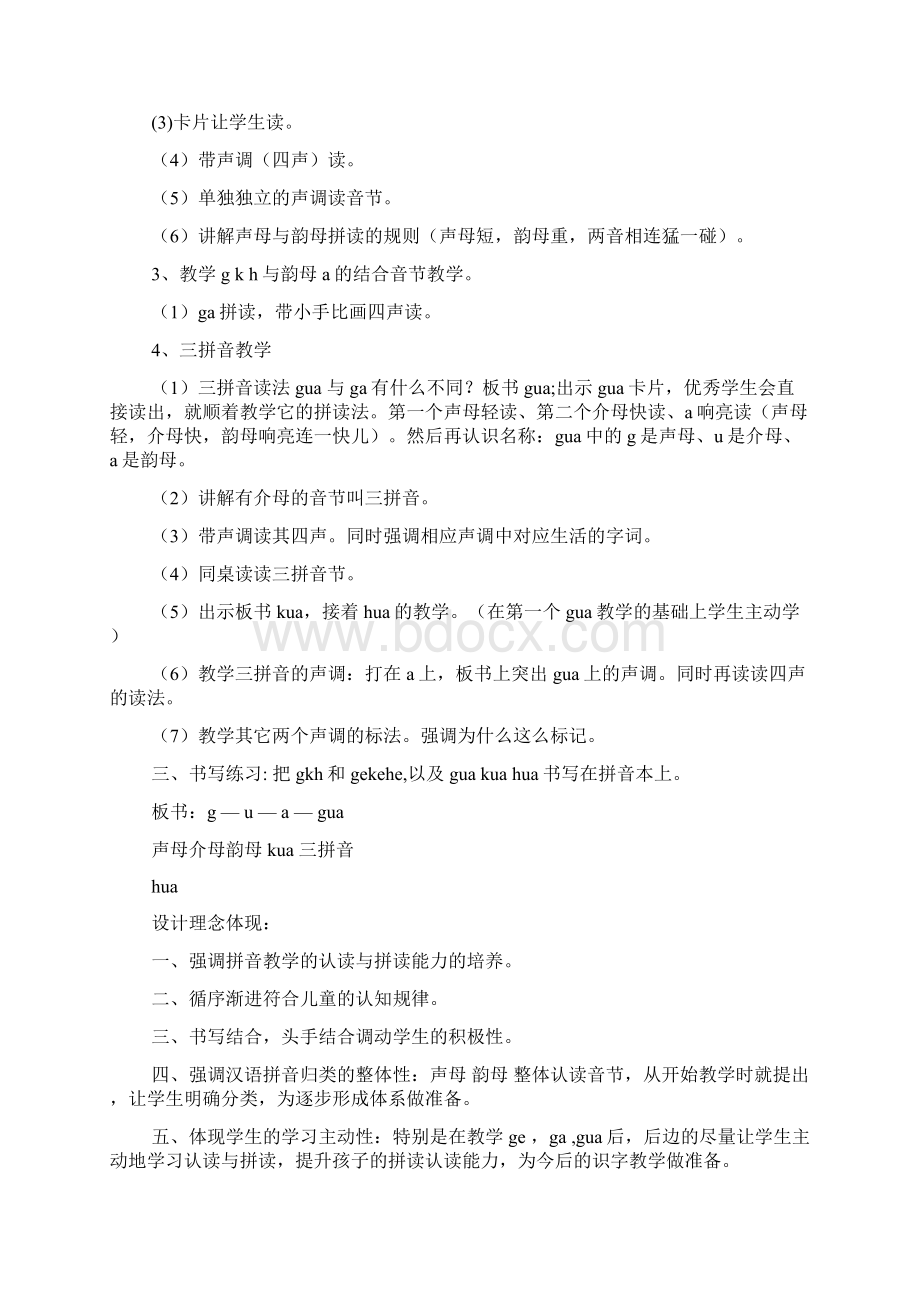 (3)卡片让学生读。

（4）带声调（四声）读。

（5）单独独立的声调读音节。

（6）讲解声母与韵母拼读的规则（声母短，韵母重，两音相连猛一碰）。

3、教学 g k h 与韵母 a 的结合音节教学。

（1）ga 拼读，带小手比画四声读。

4、三拼音教学

（1）三拼音读法 gua 与 ga 有什么不同？板书 gua;出示 gua 卡片，优秀学生会直接读出，就顺着教学它的拼读法。第一个声母轻读、第二个介母快读、a 响亮读（声母轻，介母快，韵母响亮连一快儿）。然后再认识名称：gua 中的 g 是声母、u 是介母、a 是韵母。

（2）讲解有介母的音节叫三拼音。

（3）带声调读其四声。同时强调相应声调中对应生活的字词。

（4）同桌读读三拼音节。

（5）出示板书 kua，接着 hua 的教学。（在第一个 gua 教学的基础上学生主动学）

（6）教学三拼音的声调：打在 a 上，板书上突出 gua 上的声调。同时再读读四声的读法。

（7）教学其它两个声调的标法。强调为什么这么标记。

三、书写练习: 把 gkh 和 gekehe,以及 gua kua hua 书写在拼音本上。

板书：g — u — a — gua

声母介母韵母 kua 三拼音

hua

设计理念体现：

一、强调拼音教学的认读与拼读能力的培养。

二、循序渐进符合儿童的认知规律。

三、书写结合，头手结合调动学生的积极性。

四、强调汉语拼音归类的整体性：声母 韵母 整体认读音节，从开始教学时就提出，让学生明确分类，为逐步形成体系做准备。

五、体现学生的学习主动性：特别是在教学 ge ，ga ,gua 后，后边的尽量让学生主动地学习认读与拼读，提升孩子的拼读认读能力，为今后的识字教学做准备。

www.bdocx.com